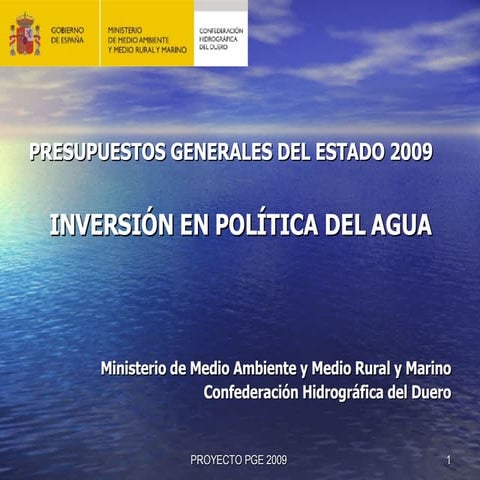 GOBIERNO DE ESPAÑA

MINISTERIO DE MEDIO AMBIENTE Y MEDIO RURAL Y MARINO

CONFEDERACIÓN HIDROGRÁFICA DEL DUERO

PRESUPUESTOS GENERALES DEL ESTADO 2009

INVERSIÓN EN POLÍTICA DEL AGUA

Ministerio de Medio Ambiente y Medio Rural y Marino
Confederación Hidrográfica del Duero

PROYECTO PGE 2009

1